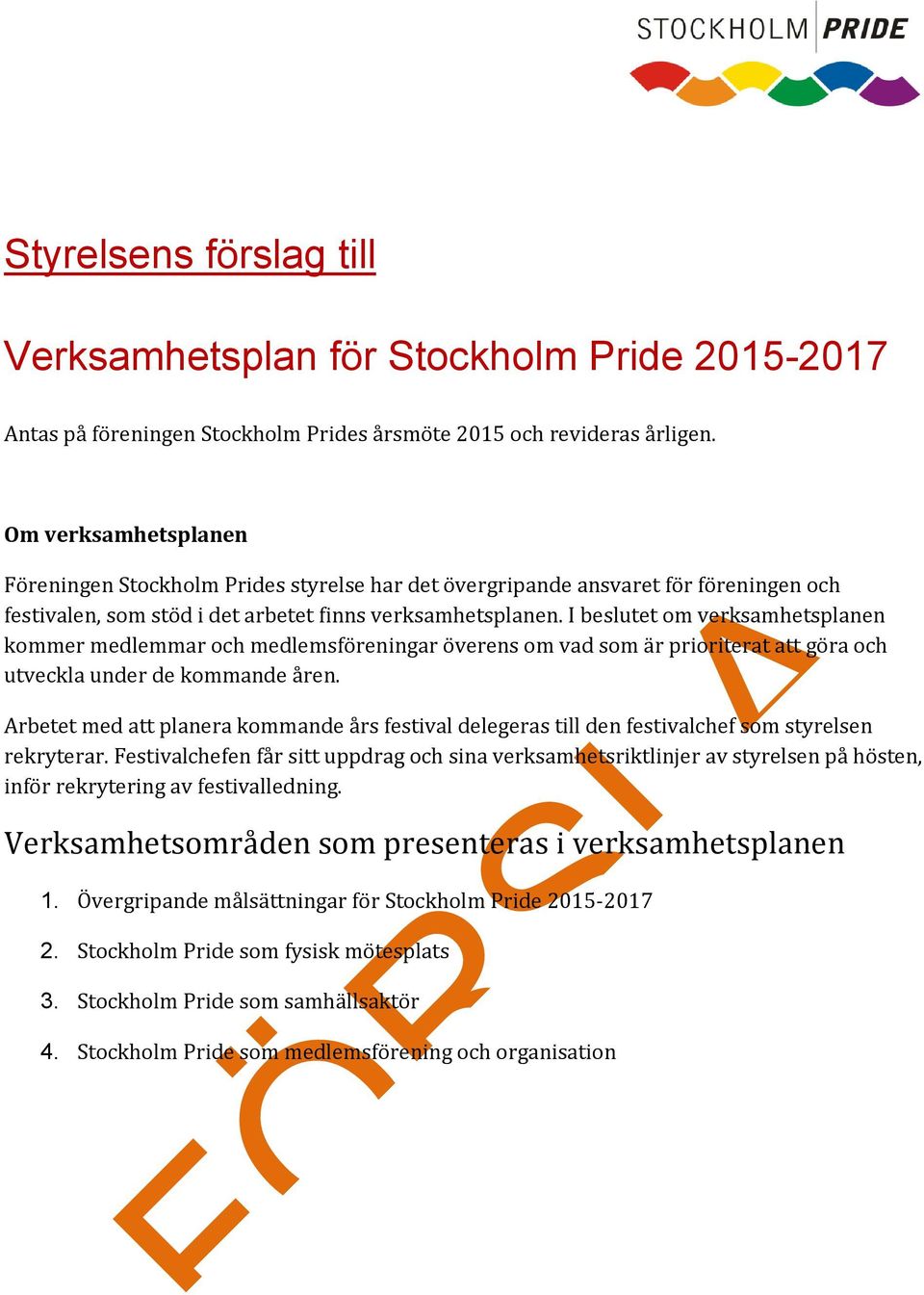 STOCKHOLM PRIDE

Styrelsens förslag till

Verksamhetsplan för Stockholm Pride 2015-2017

Antas på föreningen Stockholm Prides årsmöte 2015 och revideras årligen.

Om verksamhetsplanen

Föreningen Stockholm Prides styrelse har det övergripande ansvaret för föreningen och festivalen, som stöd i det arbetet finns verksamhetsplanen. I beslutet om verksamhetsplanen kommer medlemmar och medlemsföreningar överens om vad som är prioriterat att göra och utveckla under de kommande åren.

Arbetet med att planera kommande års festival delegeras till den festivalchef som styrelsen rekryterar. Festivalchefen får sitt uppdrag och sina verksamhetsriktlinjer av styrelsen på hösten, inför rekrytering av festivalledning.

Verksamhetsområden som presenteras i verksamhetsplanen

1. Övergripande målsättningar för Stockholm Pride 2015-2017
2. Stockholm Pride som fysisk mötesplats
3. Stockholm Pride som samhällsaktör
4. Stockholm Pride som medlemsförening och organisation

FÖRSLAG